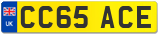 UK
CC65 ACE